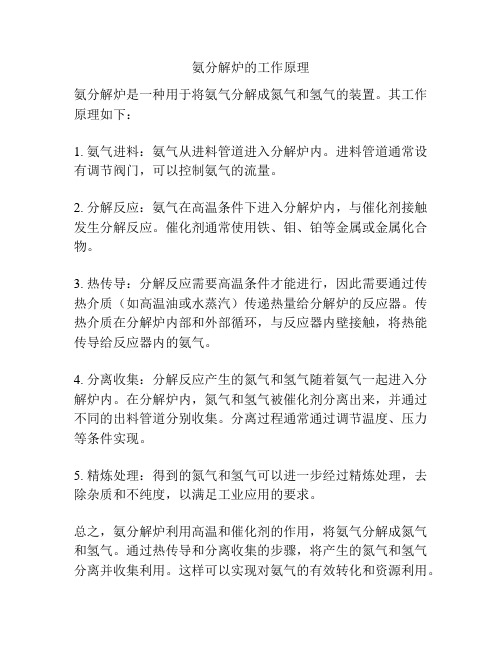 氨分解炉的工作原理

氨分解炉是一种用于将氨气分解成氮气和氢气的装置。其工作原理如下：

1. 氨气进料：氨气从进料管道进入分解炉内。进料管道通常设有调节阀门，可以控制氨气的流量。

2. 分解反应：氨气在高温条件下进入分解炉内，与催化剂接触发生分解反应。催化剂通常使用铁、钼、铂等金属或金属化合物。

3. 热传导：分解反应需要高温条件才能进行，因此需要通过传热介质（如高温油或水蒸汽）传递热量给分解炉的反应器。传热介质在分解炉内部和外部循环，与反应器内壁接触，将热能传导给反应器内的氨气。

4. 分离收集：分解反应产生的氮气和氢气随着氨气一起进入分解炉内。在分解炉内，氮气和氢气被催化剂分离出来，并通过不同的出料管道分别收集。分离过程通常通过调节温度、压力等条件实现。

5. 精炼处理：得到的氮气和氢气可以进一步经过精炼处理，去除杂质和不纯度，以满足工业应用的要求。

总之，氨分解炉利用高温和催化剂的作用，将氨气分解成氮气和氢气。通过热传导和分离收集的步骤，将产生的氮气和氢气分离并收集利用。这样可以实现对氨气的有效转化和资源利用。